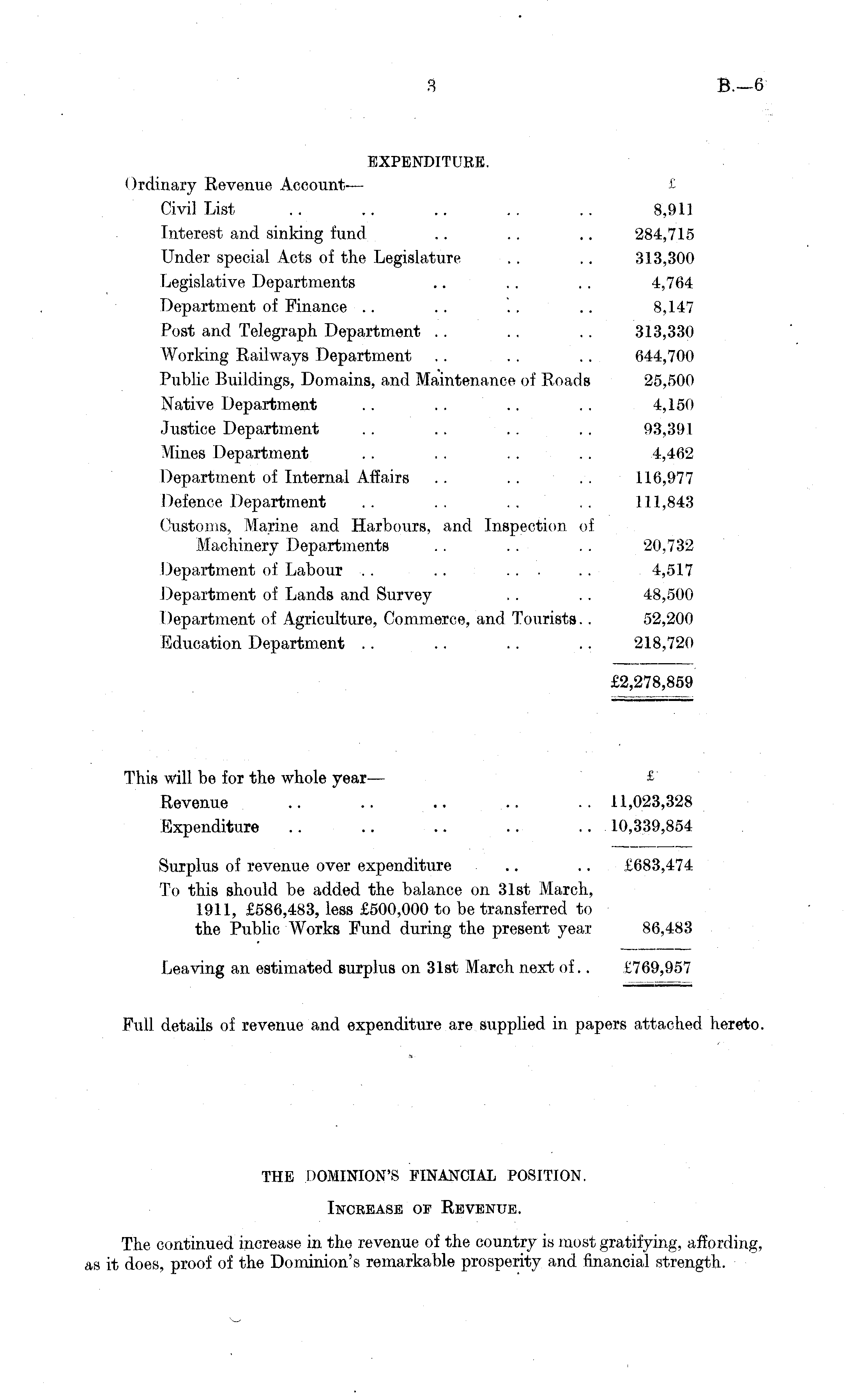 3 B.—6

EXPENDITURE.

| Ordinary Revenue Account— | £ |
|---|---|
| Civil List .. .. .. .. .. | 8,911 |
| Interest and sinking fund .. .. .. | 284,715 |
| Under special Acts of the Legislature .. .. | 313,300 |
| Legislative Departments .. .. .. | 4,764 |
| Department of Finance .. .. .. .. | 8,147 |
| Post and Telegraph Department .. .. .. | 313,330 |
| Working Railways Department .. .. .. | 644,700 |
| Public Buildings, Domains, and Maintenance of Roads | 25,500 |
| Native Department .. .. .. .. | 4,150 |
| Justice Department .. .. .. .. | 93,391 |
| Mines Department .. .. .. .. | 4,462 |
| Department of Internal Affairs .. .. .. | 116,977 |
| Defence Department .. .. .. .. | 111,843 |
| Customs, Marine and Harbours, and Inspection of Machinery Departments .. .. .. | 20,732 |
| Department of Labour .. .. .. .. | 4,517 |
| Department of Lands and Survey .. .. | 48,500 |
| Department of Agriculture, Commerce, and Tourists.. | 52,200 |
| Education Department .. .. .. .. | 218,720 |
| | £2,278,859 |

| This will be for the whole year— | £ |
|---|---|
| Revenue .. .. .. .. .. | 11,023,328 |
| Expenditure .. .. .. .. .. | 10,339,854 |
| Surplus of revenue over expenditure .. .. | £683,474 |
| To this should be added the balance on 31st March, 1911, £586,483, less £500,000 to be transferred to the Public Works Fund during the present year | 86,483 |
| Leaving an estimated surplus on 31st March next of.. | £769,957 |

Full details of revenue and expenditure are supplied in papers attached hereto.

THE DOMINION'S FINANCIAL POSITION.

INCREASE OF REVENUE.

The continued increase in the revenue of the country is most gratifying, affording, as it does, proof of the Dominion's remarkable prosperity and financial strength.